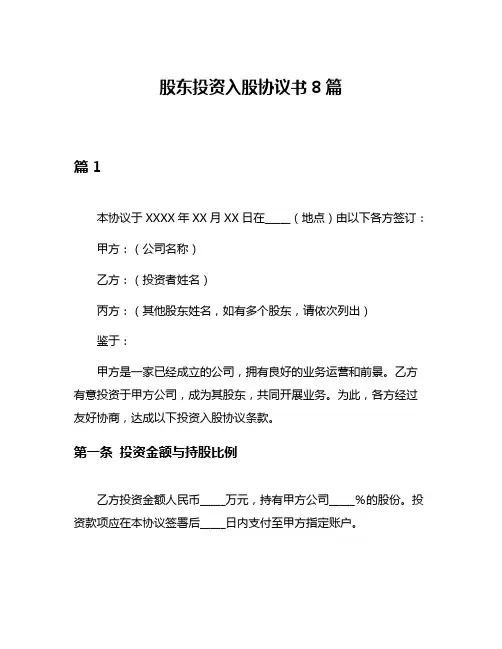 股东投资入股协议书 8 篇

篇 1

本协议于 XXXX 年 XX 月 XX 日在____（地点）由以下各方签订：

甲方：（公司名称）

乙方：（投资者姓名）

丙方：（其他股东姓名，如有多个股东，请依次列出）

鉴于：

甲方是一家已经成立的公司，拥有良好的业务运营和前景。乙方有意投资于甲方公司，成为其股东，共同开展业务。为此，各方经过友好协商，达成以下投资入股协议条款。

第一条 投资金额与持股比例

乙方投资金额人民币____万元，持有甲方公司____%的股份。投资款项应在本协议签署后____日内支付至甲方指定账户。